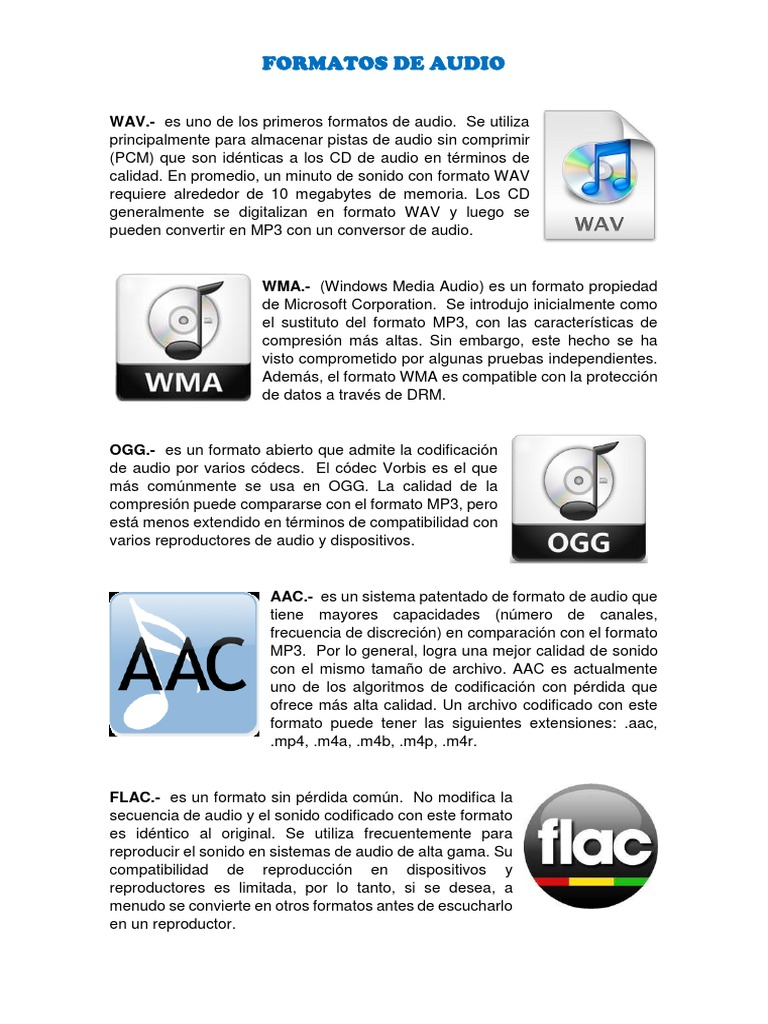 FORMATOS DE AUDIO

WAV.- es uno de los primeros formatos de audio. Se utiliza principalmente para almacenar pistas de audio sin comprimir (PCM) que son idénticas a los CD de audio en términos de calidad. En promedio, un minuto de sonido con formato WAV requiere alrededor de 10 megabytes de memoria. Los CD generalmente se digitalizan en formato WAV y luego se pueden convertir en MP3 con un conversor de audio.

WAV

WMA

WMA.- (Windows Media Audio) es un formato propiedad de Microsoft Corporation. Se introdujo inicialmente como el sustituto del formato MP3, con las características de compresión más altas. Sin embargo, este hecho se ha visto comprometido por algunas pruebas independientes. Además, el formato WMA es compatible con la protección de datos a través de DRM.

OGG.- es un formato abierto que admite la codificación de audio por varios códecs. El códec Vorbis es el que más comúnmente se usa en OGG. La calidad de la compresión puede compararse con el formato MP3, pero está menos extendido en términos de compatibilidad con varios reproductores de audio y dispositivos.

OGG

AAC

AAC.- es un sistema patentado de formato de audio que tiene mayores capacidades (número de canales, frecuencia de discreción) en comparación con el formato MP3. Por lo general, logra una mejor calidad de sonido con el mismo tamaño de archivo. AAC es actualmente uno de los algoritmos de codificación con pérdida que ofrece más alta calidad. Un archivo codificado con este formato puede tener las siguientes extensiones: .aac, .mp4, .m4a, .m4b, .m4p, .m4r.

FLAC.- es un formato sin pérdida común. No modifica la secuencia de audio y el sonido codificado con este formato es idéntico al original. Se utiliza frecuentemente para reproducir el sonido en sistemas de audio de alta gama. Su compatibilidad de reproducción en dispositivos y reproductores es limitada, por lo tanto, si se desea, a menudo se convierte en otros formatos antes de escucharlo en un reproductor.

flac